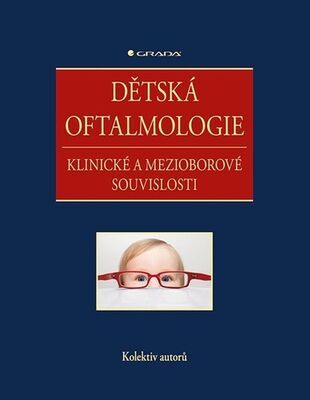 GRADA

DĚTSKÁ OFTALMOLOGIE

KLINICKÉ A MEZIOBOROVÉ SOUVISLOSTI

Kolektiv autorů